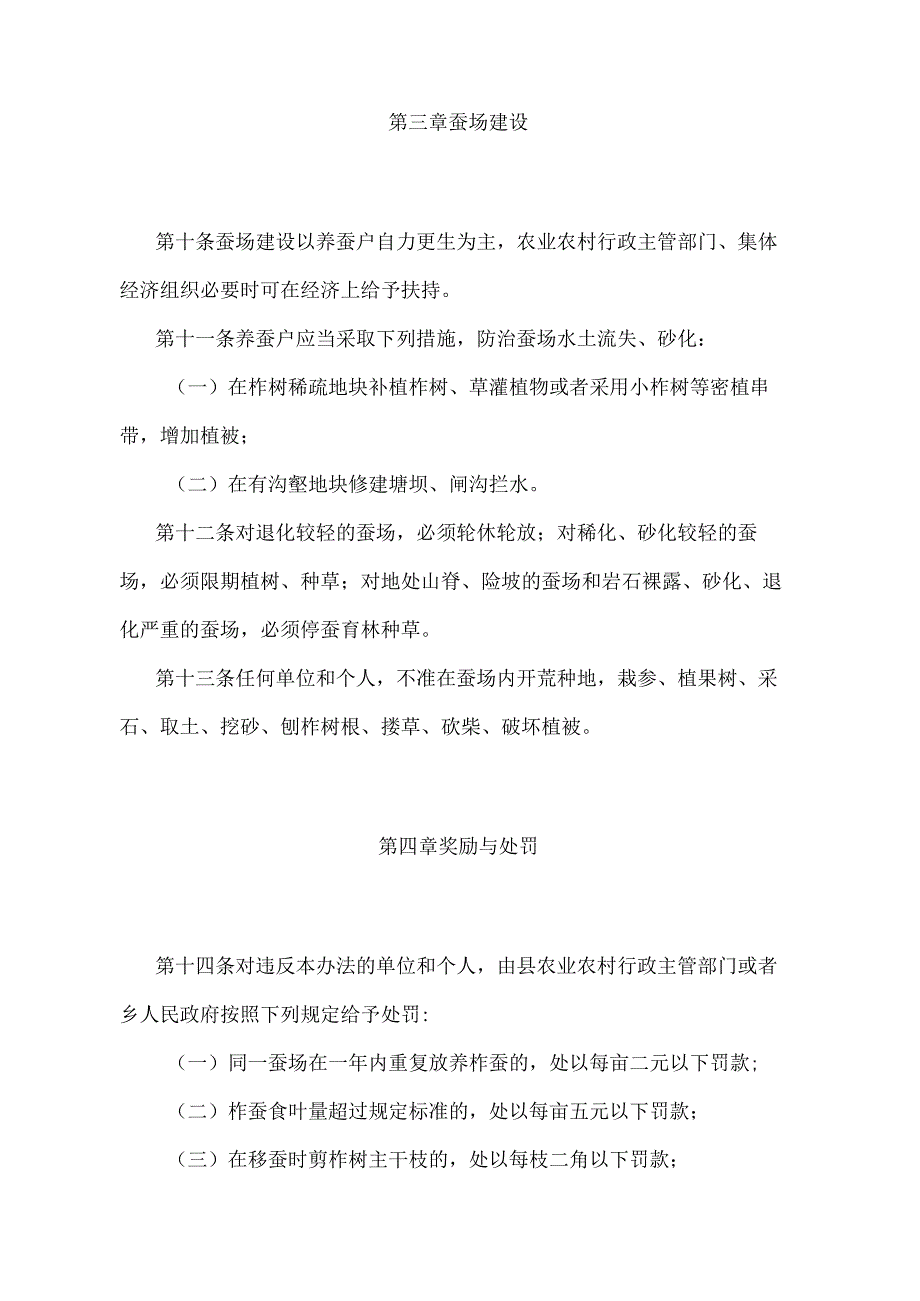 第三章蚕场建设

第十条蚕场建设以养蚕户自力更生为主，农业农村行政主管部门、集体经济组织必要时可在经济上给予扶持。

第十一条养蚕户应当采取下列措施，防治蚕场水土流失、砂化：

（一）在柞树稀疏地块补植柞树、草灌植物或者采用小柞树等密植串带，增加植被；

（二）在有沟壑地块修建塘坝、闸沟拦水。

第十二条对退化较轻的蚕场，必须轮休轮放；对稀化、砂化较轻的蚕场，必须限期植树、种草；对地处山脊、险坡的蚕场和岩石裸露、砂化、退化严重的蚕场，必须停蚕育林种草。

第十三条任何单位和个人，不准在蚕场内开荒种地，栽参、植果树、采石、取土、挖砂、刨柞树根、搂草、砍柴、破坏植被。

第四章奖励与处罚

第十四条对违反本办法的单位和个人，由县农业农村行政主管部门或者乡人民政府按照下列规定给予处罚:

（一）同一蚕场在一年内重复放养柞蚕的，处以每亩二元以下罚款；

（二）柞蚕食叶量超过规定标准的，处以每亩五元以下罚款；

（三）在移蚕时剪柞树主干枝的，处以每枝二角以下罚款；